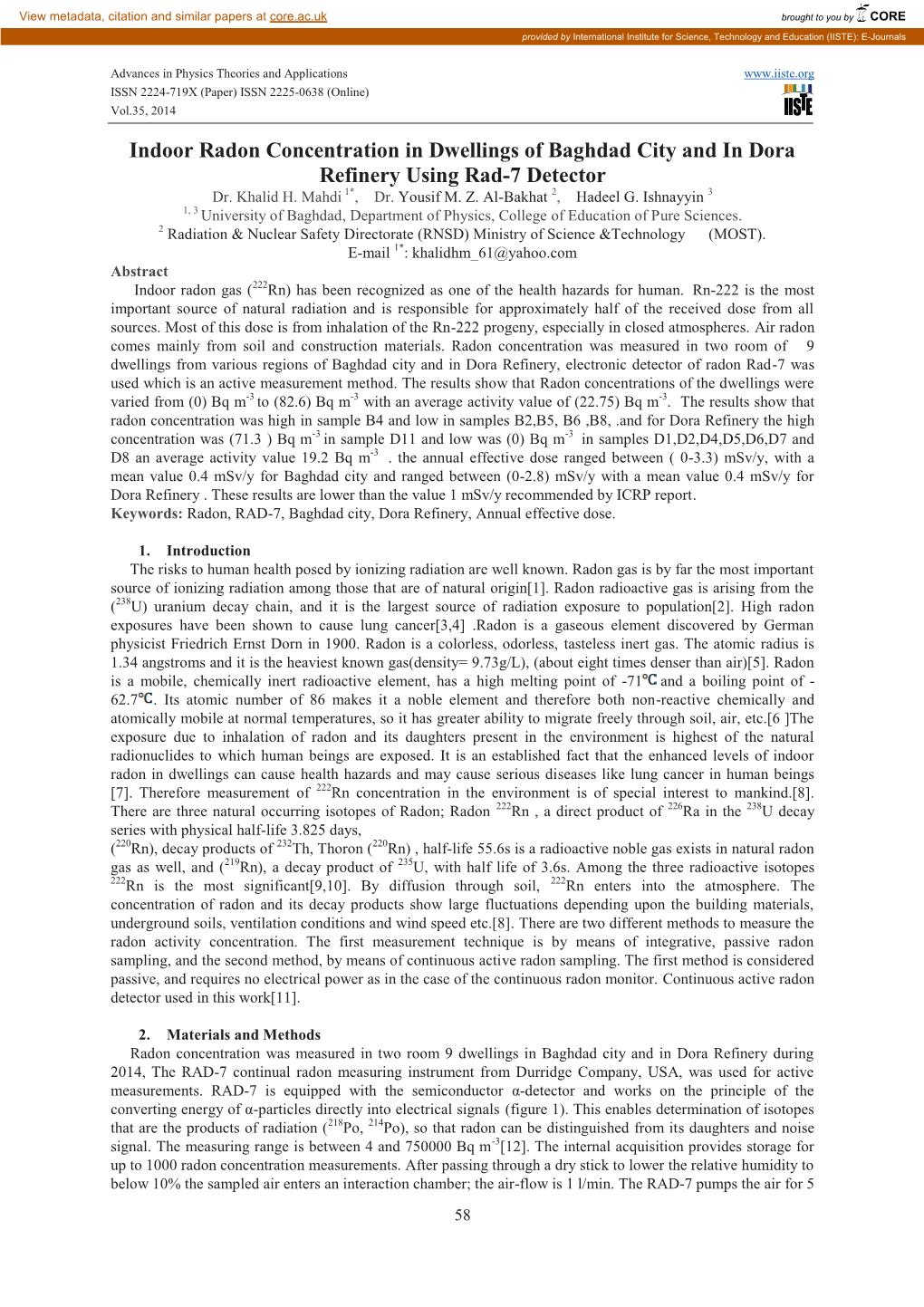 View metadata, citation and similar papers at core.ac.uk

brought to you by CORE

provided by International Institute for Science, Technology and Education (IISTE): E-Journals

Advances in Physics Theories and Applications
ISSN 2224-719X (Paper) ISSN 2225-0638 (Online)
Vol.35, 2014

www.iiste.org

IISTE

Indoor Radon Concentration in Dwellings of Baghdad City and In Dora Refinery Using Rad-7 Detector

Dr. Khalid H. Mahdi $^{1*}$, Dr. Yousif M. Z. Al-Bakhat $^{2}$, Hadeel G. Ishnayyin $^{3}$
$^{1,3}$ University of Baghdad, Department of Physics, College of Education of Pure Sciences.
$^{2}$ Radiation & Nuclear Safety Directorate (RNSD) Ministry of Science &Technology (MOST).
E-mail $^{1*}$: khalidhm_61@yahoo.com

Abstract
Indoor radon gas ($^{222}$Rn) has been recognized as one of the health hazards for human. Rn-222 is the most important source of natural radiation and is responsible for approximately half of the received dose from all sources. Most of this dose is from inhalation of the Rn-222 progeny, especially in closed atmospheres. Air radon comes mainly from soil and construction materials. Radon concentration was measured in two room of 9 dwellings from various regions of Baghdad city and in Dora Refinery, electronic detector of radon Rad-7 was used which is an active measurement method. The results show that Radon concentrations of the dwellings were varied from (0) Bq m$^{-3}$ to (82.6) Bq m$^{-3}$ with an average activity value of (22.75) Bq m$^{-3}$. The results show that radon concentration was high in sample B4 and low in samples B2,B5, B6 ,B8, .and for Dora Refinery the high concentration was (71.3 ) Bq m$^{-3}$ in sample D11 and low was (0) Bq m$^{-3}$ in samples D1,D2,D4,D5,D6,D7 and D8 an average activity value 19.2 Bq m$^{-3}$ . the annual effective dose ranged between ( 0-3.3) mSv/y, with a mean value 0.4 mSv/y for Baghdad city and ranged between (0-2.8) mSv/y with a mean value 0.4 mSv/y for Dora Refinery . These results are lower than the value 1 mSv/y recommended by ICRP report.
Keywords: Radon, RAD-7, Baghdad city, Dora Refinery, Annual effective dose.

1. Introduction
The risks to human health posed by ionizing radiation are well known. Radon gas is by far the most important source of ionizing radiation among those that are of natural origin[1]. Radon radioactive gas is arising from the ($^{238}$U) uranium decay chain, and it is the largest source of radiation exposure to population[2]. High radon exposures have been shown to cause lung cancer[3,4] .Radon is a gaseous element discovered by German physicist Friedrich Ernst Dorn in 1900. Radon is a colorless, odorless, tasteless inert gas. The atomic radius is 1.34 angstroms and it is the heaviest known gas(density= 9.73g/L), (about eight times denser than air)[5]. Radon is a mobile, chemically inert radioactive element, has a high melting point of -71℃ and a boiling point of -62.7℃. Its atomic number of 86 makes it a noble element and therefore both non-reactive chemically and atomically mobile at normal temperatures, so it has greater ability to migrate freely through soil, air, etc.[6 ]The exposure due to inhalation of radon and its daughters present in the environment is highest of the natural radionuclides to which human beings are exposed. It is an established fact that the enhanced levels of indoor radon in dwellings can cause health hazards and may cause serious diseases like lung cancer in human beings [7]. Therefore measurement of $^{222}$Rn concentration in the environment is of special interest to mankind.[8]. There are three natural occurring isotopes of Radon; Radon $^{222}$Rn , a direct product of $^{226}$Ra in the $^{238}$U decay series with physical half-life 3.825 days,
($^{220}$Rn), decay products of $^{232}$Th, Thoron ($^{220}$Rn) , half-life 55.6s is a radioactive noble gas exists in natural radon gas as well, and ($^{219}$Rn), a decay product of $^{235}$U, with half life of 3.6s. Among the three radioactive isotopes $^{222}$Rn is the most significant[9,10]. By diffusion through soil, $^{222}$Rn enters into the atmosphere. The concentration of radon and its decay products show large fluctuations depending upon the building materials, underground soils, ventilation conditions and wind speed etc.[8]. There are two different methods to measure the radon activity concentration. The first measurement technique is by means of integrative, passive radon sampling, and the second method, by means of continuous active radon sampling. The first method is considered passive, and requires no electrical power as in the case of the continuous radon monitor. Continuous active radon detector used in this work[11].

2. Materials and Methods
Radon concentration was measured in two room 9 dwellings in Baghdad city and in Dora Refinery during 2014, The RAD-7 continual radon measuring instrument from Durridge Company, USA, was used for active measurements. RAD-7 is equipped with the semiconductor α-detector and works on the principle of the converting energy of α-particles directly into electrical signals (figure 1). This enables determination of isotopes that are the products of radiation ($^{218}$Po, $^{214}$Po), so that radon can be distinguished from its daughters and noise signal. The measuring range is between 4 and 750000 Bq m$^{-3}$[12]. The internal acquisition provides storage for up to 1000 radon concentration measurements. After passing through a dry stick to lower the relative humidity to below 10% the sampled air enters an interaction chamber; the air-flow is 1 l/min. The RAD-7 pumps the air for 5

58